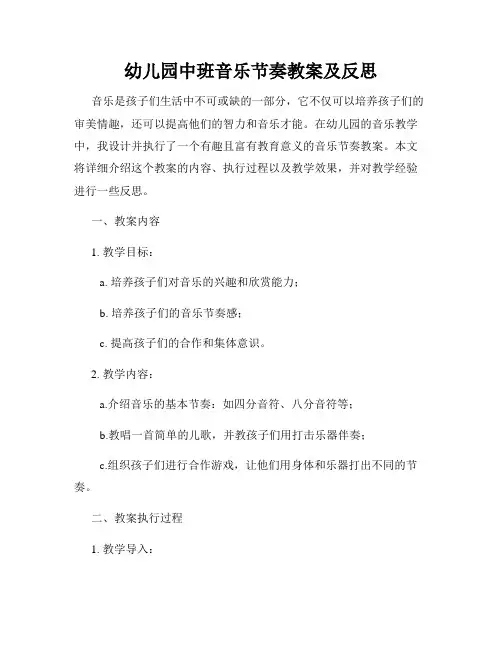 幼儿园中班音乐节奏教案及反思

音乐是孩子们生活中不可或缺的一部分，它不仅可以培养孩子们的审美情趣，还可以提高他们的智力和音乐才能。在幼儿园的音乐教学中，我设计并执行了一个有趣且富有教育意义的音乐节奏教案。本文将详细介绍这个教案的内容、执行过程以及教学效果，并对教学经验进行一些反思。

一、教案内容

1. 教学目标：

a. 培养孩子们对音乐的兴趣和欣赏能力；

b. 培养孩子们的音乐节奏感；

c. 提高孩子们的合作和集体意识。

2. 教学内容：

a.介绍音乐的基本节奏：如四分音符、八分音符等；

b.教唱一首简单的儿歌，并教孩子们用打击乐器伴奏；

c.组织孩子们进行合作游戏，让他们用身体和乐器打出不同的节奏。

二、教案执行过程

1. 教学导入：